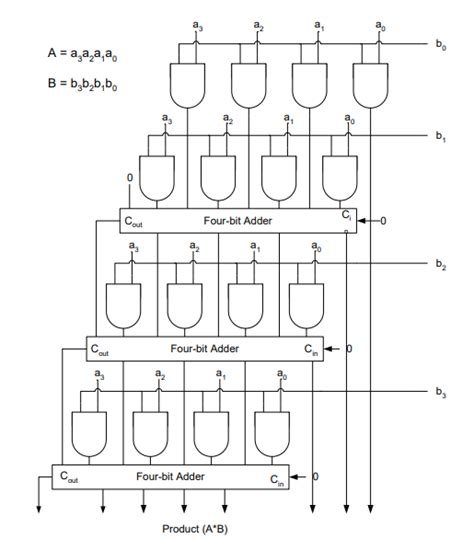 $A = a_3a_2a_1a_0$

$B = b_3b_2b_1b_0$

$a_3$ $a_2$ $a_1$ $a_0$

$b_0$

$a_3$ $a_2$ $a_1$ $a_0$

$b_1$

0

$C_{out}$ Four-bit Adder $C_i$ 0

$a_3$ $a_2$ $a_1$ $a_0$

$b_2$

$C_{out}$ Four-bit Adder $C_{in}$ 0

$a_3$ $a_2$ $a_1$ $a_0$

$b_3$

$C_{out}$ Four-bit Adder $C_{in}$ 0

Product (A*B)